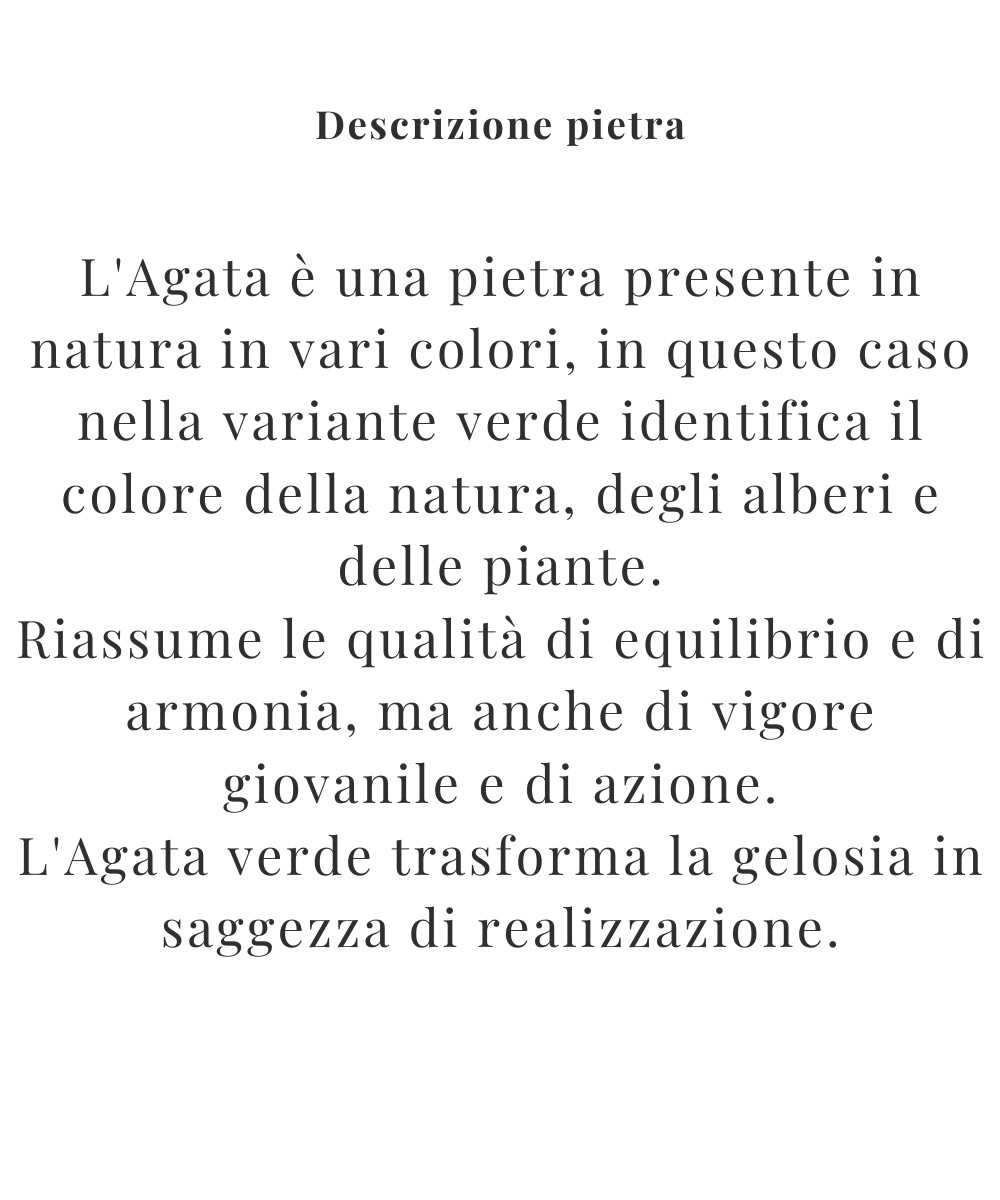 Descrizione pietra

L'Agata è una pietra presente in natura in vari colori, in questo caso nella variante verde identifica il colore della natura, degli alberi e delle piante.
Riassume le qualità di equilibrio e di armonia, ma anche di vigore giovanile e di azione.
L'Agata verde trasforma la gelosia in saggezza di realizzazione.